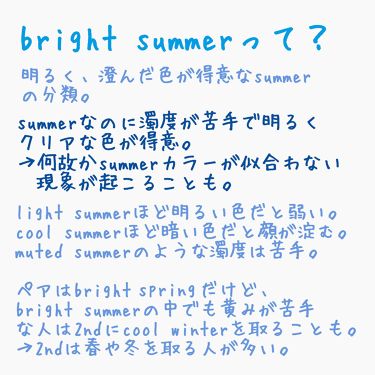 bright summerって？

明るく、澄んだ色が得意なsummerの分類。

summerなのに濁度が苦手で明るくクリアな色が得意。
→何故かsummerカラーが似合わない現象が起こることも。

light summerほど明るい色だと弱い。
cool summerほど暗い色だと顔が淀む。
muted summerのような濁度は苦手。

ペアはbright springだけど、
bright summerの中でも黄みが苦手な人は2ndにcool winterを取ることも。
→2ndは春や冬を取る人が多い。